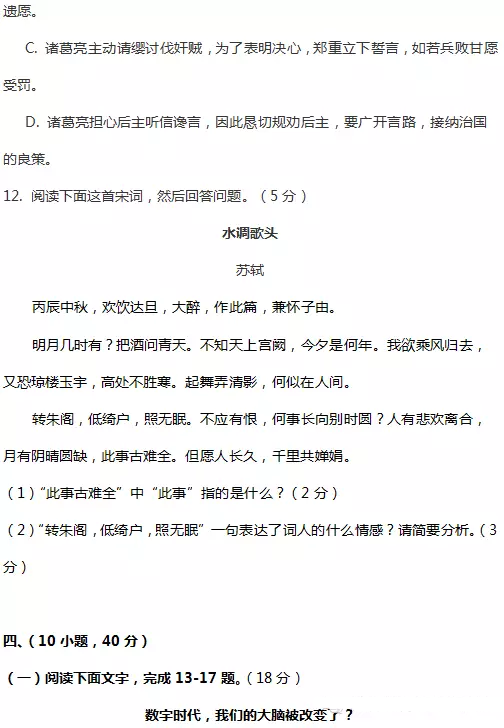 遗愿。

C. 诸葛亮主动请缨讨伐奸贼，为了表明决心，郑重立下誓言，如若兵败甘愿受罚。

D. 诸葛亮担心后主听信谗言，因此恳切规劝后主，要广开言路，接纳治国的良策。

12. 阅读下面这首宋词，然后回答问题。（5分）

水调歌头

苏轼

丙辰中秋，欢饮达旦，大醉，作此篇，兼怀子由。

明月几时有？把酒问青天。不知天上宫阙，今夕是何年。我欲乘风归去，又恐琼楼玉宇，高处不胜寒。起舞弄清影，何似在人间。

转朱阁，低绮户，照无眠。不应有恨，何事长向别时圆？人有悲欢离合，月有阴晴圆缺，此事古难全。但愿人长久，千里共婵娟。

（1）“此事古难全”中“此事”指的是什么？（2分）

（2）“转朱阁，低绮户，照无眠”一句表达了词人的什么情感？请简要分析。（3分）

四、（10小题，40分）

（一）阅读下面文字，完成13-17题。（18分）

数字时代，我们的大脑被改变了？